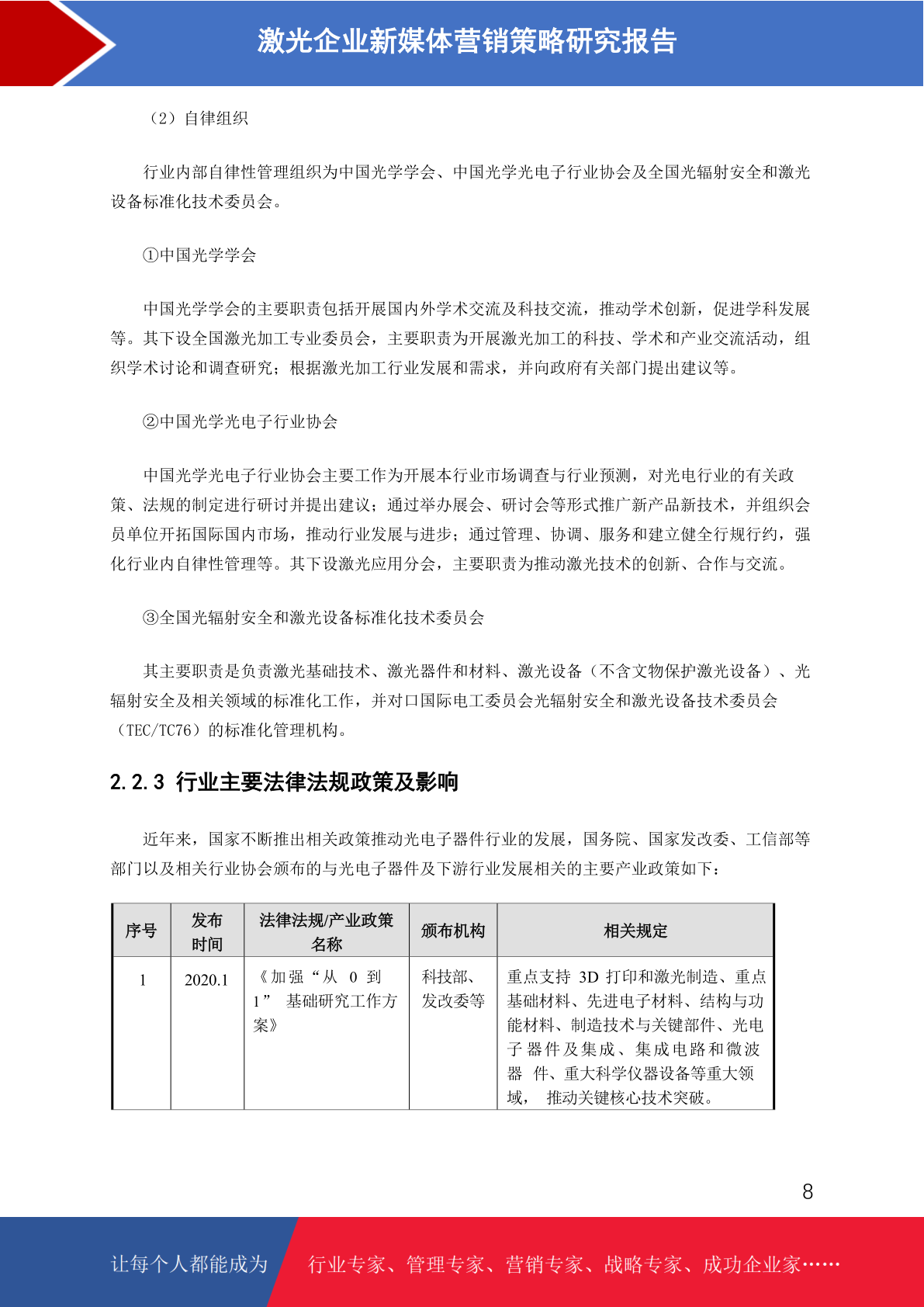 激光企业新媒体营销策略研究报告

（2）自律组织

行业内部自律性管理组织为中国光学学会、中国光学光电子行业协会及全国光辐射安全和激光设备标准化技术委员会。

①中国光学学会

中国光学学会的主要职责包括开展国内外学术交流及科技交流，推动学术创新，促进学科发展等。其下设全国激光加工专业委员会，主要职责为开展激光加工的科技、学术和产业交流活动，组织学术讨论和调查研究；根据激光加工行业发展和需求，并向政府有关部门提出建议等。

②中国光学光电子行业协会

中国光学光电子行业协会主要工作为开展本行业市场调查与行业预测，对光电行业的有关政策、法规的制定进行研讨并提出建议；通过举办展会、研讨会等形式推广新产品新技术，并组织会员单位开拓国际国内市场，推动行业发展与进步；通过管理、协调、服务和建立健全行规行约，强化行业内自律性管理等。其下设激光应用分会，主要职责为推动激光技术的创新、合作与交流。

③全国光辐射安全和激光设备标准化技术委员会

其主要职责是负责激光基础技术、激光器件和材料、激光设备（不含文物保护激光设备）、光辐射安全及相关领域的标准化工作，并对口国际电工委员会光辐射安全和激光设备技术委员会（TEC/TC76）的标准化管理机构。

2.2.3 行业主要法律法规政策及影响

近年来，国家不断推出相关政策推动光电子器件行业的发展，国务院、国家发改委、工信部等部门以及相关行业协会颁布的与光电子器件及下游行业发展相关的主要产业政策如下：

| 序号 | 发布时间 | 法律法规/产业政策名称 | 颁布机构 | 相关规定 |
|---|---|---|---|---|
| 1 | 2020.1 | 《加强“从 0 到 1” 基础研究工作方案》 | 科技部、发改委等 | 重点支持 3D 打印和激光制造、重点基础材料、先进电子材料、结构与功能材料、制造技术与关键部件、光电子器件及集成、集成电路和微波器 件、重大科学仪器设备等重大领域， 推动关键核心技术突破。 |

8

让每个人都能成为 行业专家、管理专家、营销专家、战略专家、成功企业家……